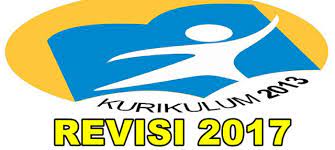 KURIKULUM 2013
REVISI 2017